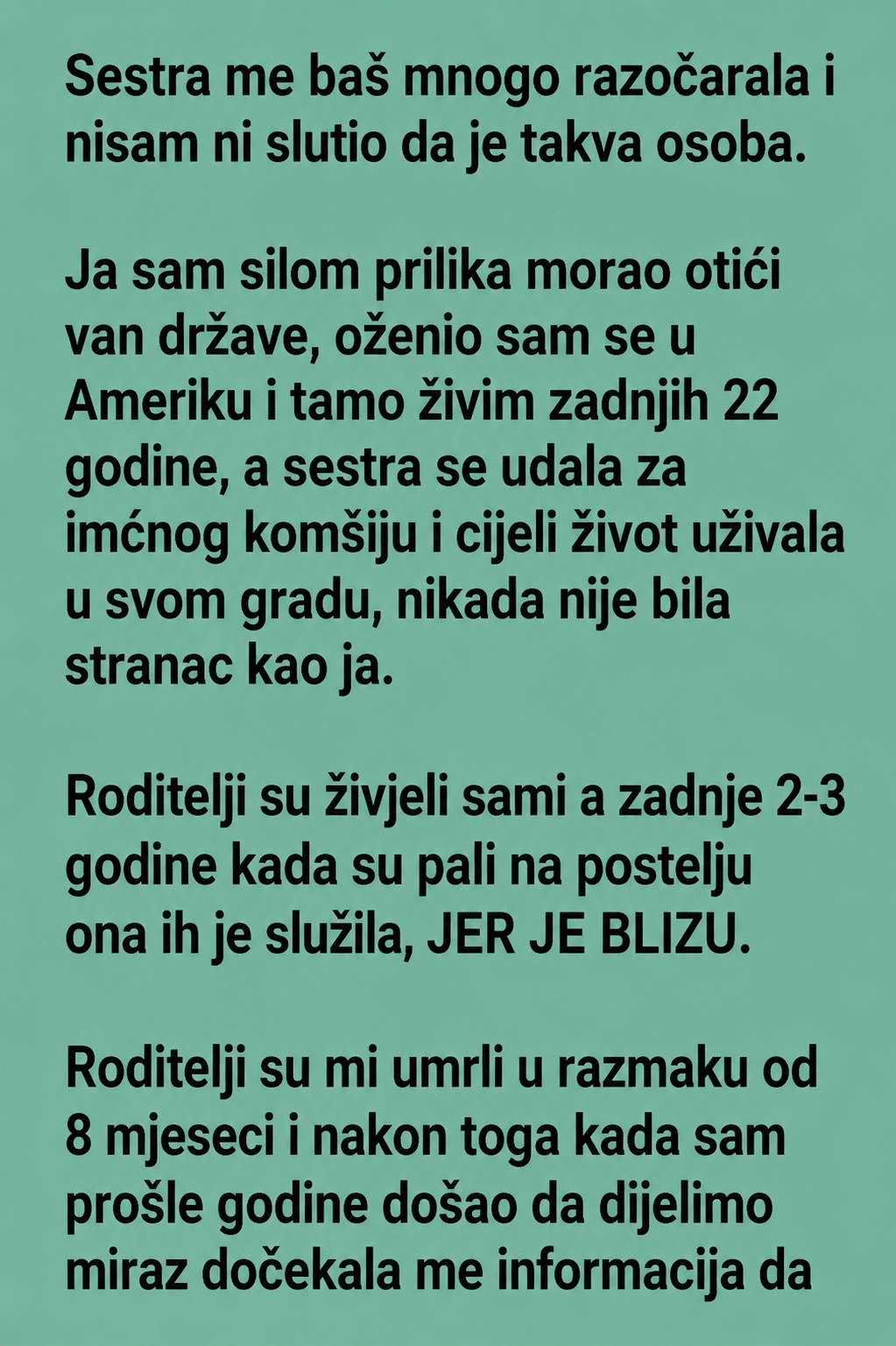 Sestra me baš mnogo razočarala i nisam ni slutio da je takva osoba.

Ja sam silom prilika morao otići van države, oženio sam se u Ameriku i tamo živim zadnjih 22 godine, a sestra se udala za imćnog komšiju i cijeli život uživala u svom gradu, nikada nije bila stranac kao ja.

Roditelji su živjeli sami a zadnje 2-3 godine kada su pali na postelju ona ih je služila, JER JE BLIZU.

Roditelji su mi umrli u razmaku od 8 mjeseci i nakon toga kada sam prošle godine došao da dijelimo miraz dočekala me informacija da